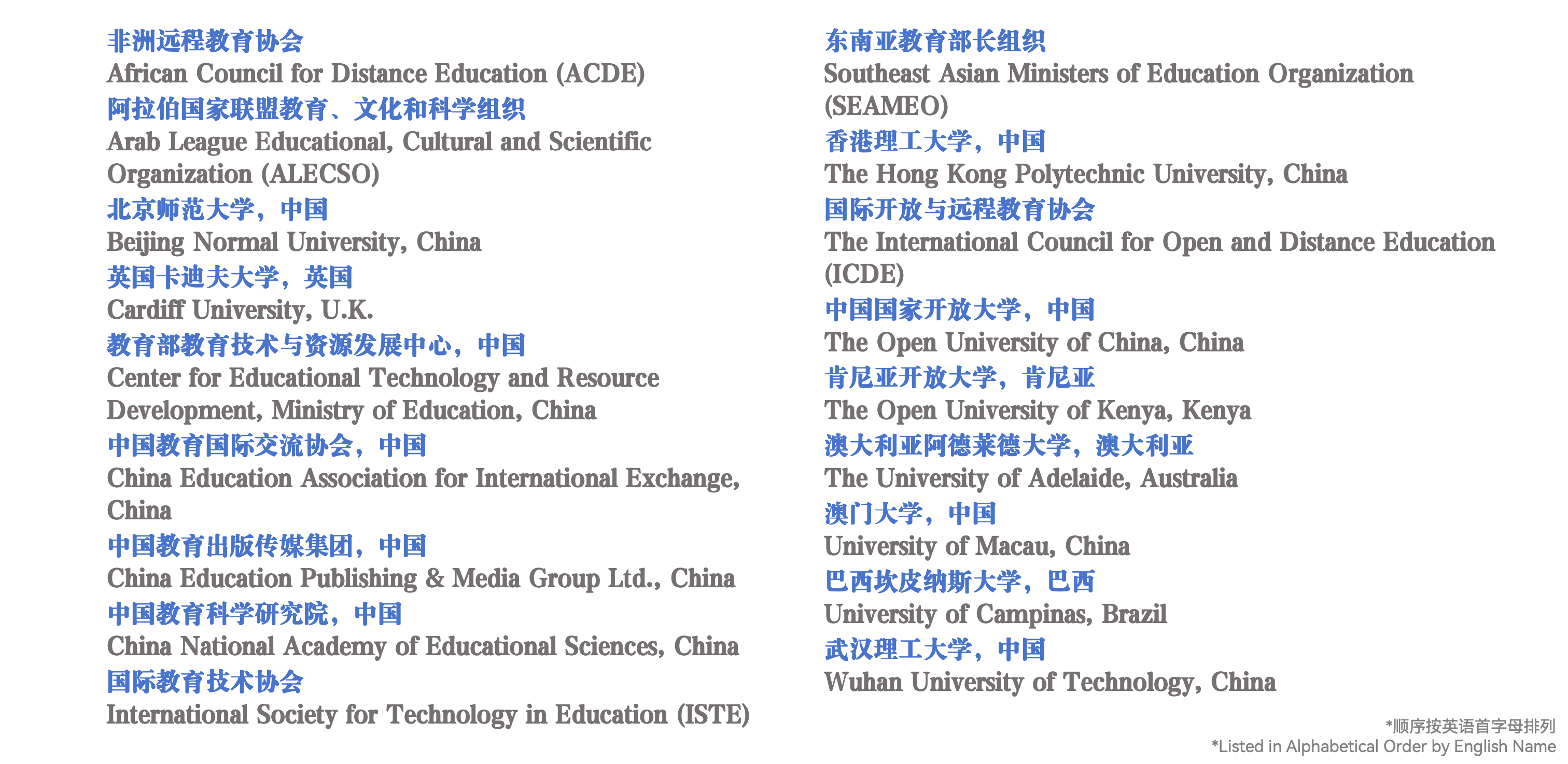 非洲远程教育协会
African Council for Distance Education (ACDE)
阿拉伯国家联盟教育、文化和科学组织
Arab League Educational, Cultural and Scientific Organization (ALECSO)
北京师范大学，中国
Beijing Normal University, China
英国卡迪夫大学，英国
Cardiff University, U.K.
教育部教育技术与资源发展中心，中国
Center for Educational Technology and Resource Development, Ministry of Education, China
中国教育国际交流协会，中国
China Education Association for International Exchange, China
中国教育出版传媒集团，中国
China Education Publishing & Media Group Ltd., China
中国教育科学研究院，中国
China National Academy of Educational Sciences, China
国际教育技术协会
International Society for Technology in Education (ISTE)

东南亚教育部长组织
Southeast Asian Ministers of Education Organization (SEAMEO)
香港理工大学，中国
The Hong Kong Polytechnic University, China
国际开放与远程教育协会
The International Council for Open and Distance Education (ICDE)
中国国家开放大学，中国
The Open University of China, China
肯尼亚开放大学，肯尼亚
The Open University of Kenya, Kenya
澳大利亚阿德莱德大学，澳大利亚
The University of Adelaide, Australia
澳门大学，中国
University of Macau, China
巴西坎皮纳斯大学，巴西
University of Campinas, Brazil
武汉理工大学，中国
Wuhan University of Technology, China

*顺序按英语首字母排列
*Listed in Alphabetical Order by English Name